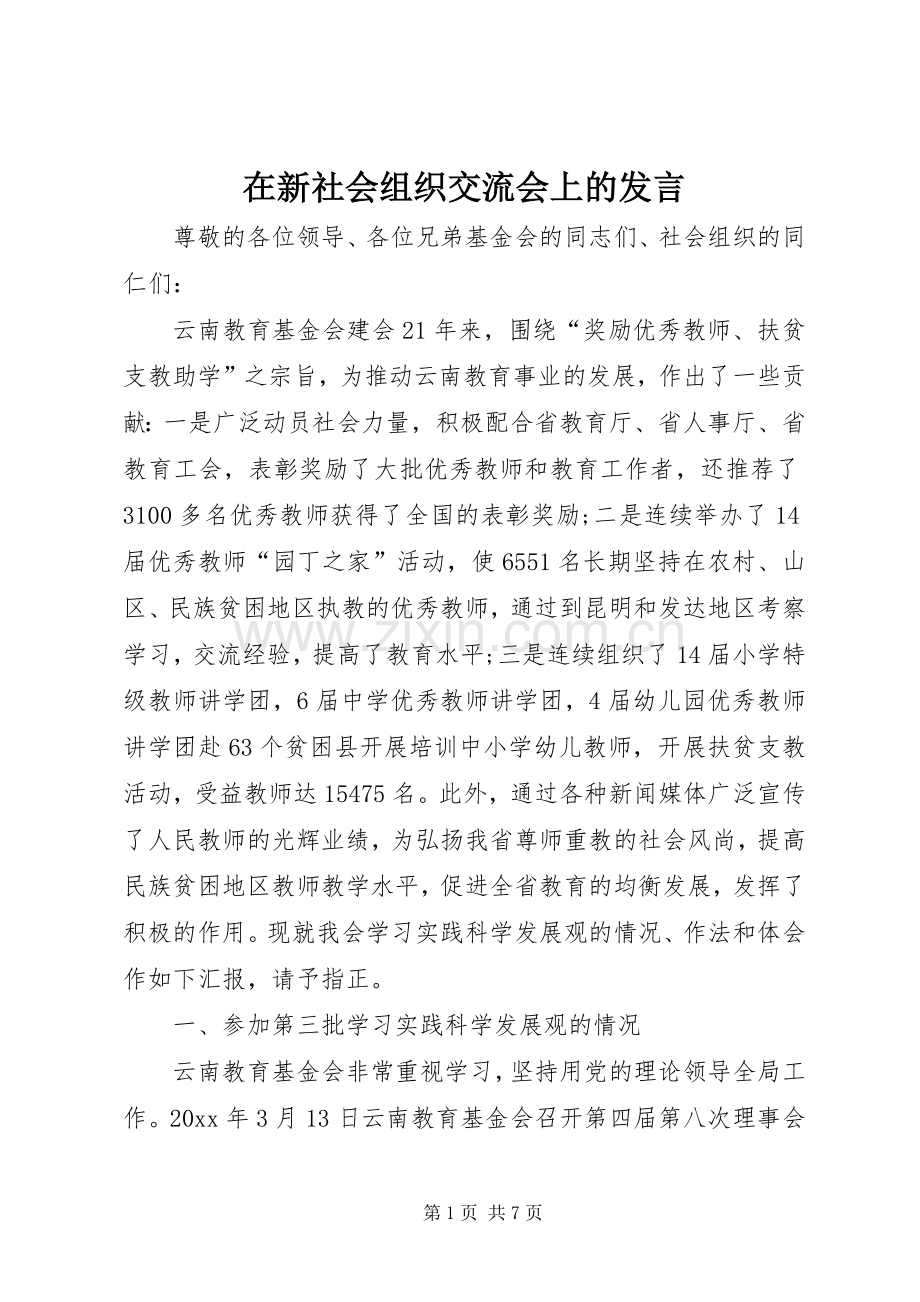 在新社会组织交流会上的发言

尊敬的各位领导、各位兄弟基金会的同志们、社会组织的同仁们：

云南教育基金会建会21年来，围绕“奖励优秀教师、扶贫支教助学”之宗旨，为推动云南教育事业的发展，作出了一些贡献：一是广泛动员社会力量，积极配合省教育厅、省人事厅、省教育工会，表彰奖励了大批优秀教师和教育工作者，还推荐了3100多名优秀教师获得了全国的表彰奖励;二是连续举办了14届优秀教师“园丁之家”活动，使6551名长期坚持在农村、山区、民族贫困地区执教的优秀教师，通过到昆明和发达地区考察学习，交流经验，提高了教育水平;三是连续组织了14届小学特级教师讲学团，6届中学优秀教师讲学团，4届幼儿园优秀教师讲学团赴63个贫困县开展培训中小学幼儿教师，开展扶贫支教活动，受益教师达15475名。此外，通过各种新闻媒体广泛宣传了人民教师的光辉业绩，为弘扬我省尊师重教的社会风尚，提高民族贫困地区教师教学水平，促进全省教育的均衡发展，发挥了积极的作用。现就我会学习实践科学发展观的情况、作法和体会作如下汇报，请予指正。

一、参加第三批学习实践科学发展观的情况

云南教育基金会非常重视学习，坚持用党的理论领导全局工作。20xx年3月13日云南教育基金会召开第四届第八次理事会

第1页 共7页

www.zixin.com.cn